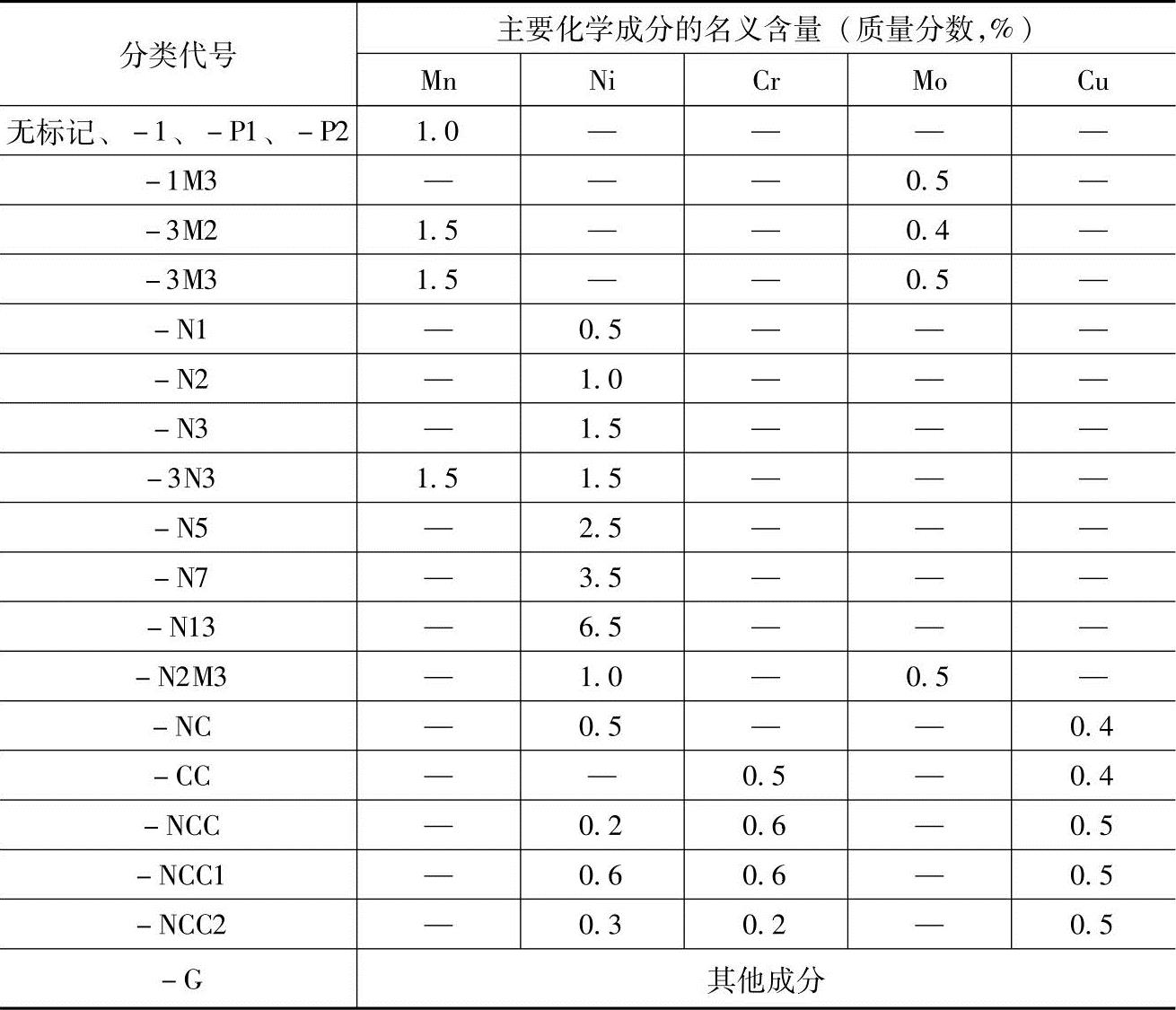 | 分类代号 | 主要化学成分的名义含量（质量分数,%） | | | | |
|---|---|---|---|---|---|
| | Mn | Ni | Cr | Mo | Cu |
| 无标记、－1、－P1、－P2 | 1.0 | — | — | — | — |
| －1M3 | — | — | — | 0.5 | — |
| －3M2 | 1.5 | — | — | 0.4 | — |
| －3M3 | 1.5 | — | — | 0.5 | — |
| －N1 | — | 0.5 | — | — | — |
| －N2 | — | 1.0 | — | — | — |
| －N3 | — | 1.5 | — | — | — |
| －3N3 | 1.5 | 1.5 | — | — | — |
| －N5 | — | 2.5 | — | — | — |
| －N7 | — | 3.5 | — | — | — |
| －N13 | — | 6.5 | — | — | — |
| －N2M3 | — | 1.0 | — | 0.5 | — |
| －NC | — | 0.5 | — | — | 0.4 |
| －CC | — | — | 0.5 | — | 0.4 |
| －NCC | — | 0.2 | 0.6 | — | 0.5 |
| －NCC1 | — | 0.6 | 0.6 | — | 0.5 |
| －NCC2 | — | 0.3 | 0.2 | — | 0.5 |
| －G | 其他成分 | | | | |